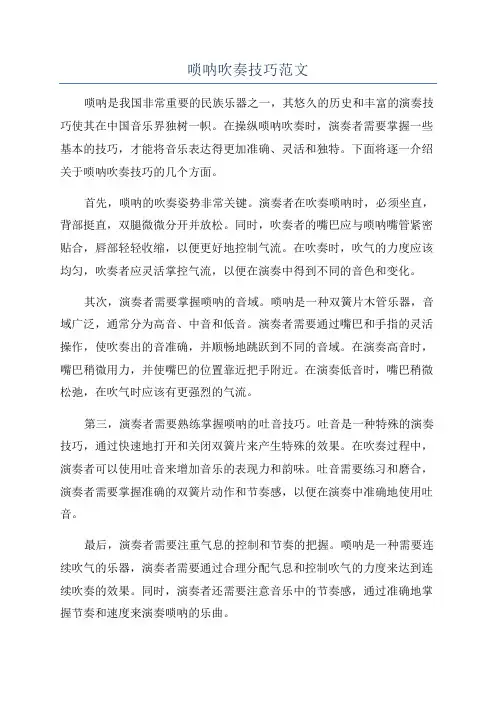 唢呐吹奏技巧范文

唢呐是我国非常重要的民族乐器之一，其悠久的历史和丰富的演奏技巧使其在中国音乐界独树一帜。在操纵唢呐吹奏时，演奏者需要掌握一些基本的技巧，才能将音乐表达得更加准确、灵活和独特。下面将逐一介绍关于唢呐吹奏技巧的几个方面。

首先，唢呐的吹奏姿势非常关键。演奏者在吹奏唢呐时，必须坐直，背部挺直，双腿微微分开并放松。同时，吹奏者的嘴巴应与唢呐嘴管紧密贴合，唇部轻轻收缩，以便更好地控制气流。在吹奏时，吹气的力度应该均匀，吹奏者应灵活掌控气流，以便在演奏中得到不同的音色和变化。

其次，演奏者需要掌握唢呐的音域。唢呐是一种双簧片木管乐器，音域广泛，通常分为高音、中音和低音。演奏者需要通过嘴巴和手指的灵活操作，使吹奏出的音准确，并顺畅地跳跃到不同的音域。在演奏高音时，嘴巴稍微用力，并使嘴巴的位置靠近把手附近。在演奏低音时，嘴巴稍微松弛，在吹气时应该有更强烈的气流。

第三，演奏者需要熟练掌握唢呐的吐音技巧。吐音是一种特殊的演奏技巧，通过快速地打开和关闭双簧片来产生特殊的效果。在吹奏过程中，演奏者可以使用吐音来增加音乐的表现力和韵味。吐音需要练习和磨合，演奏者需要掌握准确的双簧片动作和节奏感，以便在演奏中准确地使用吐音。

最后，演奏者需要注重气息的控制和节奏的把握。唢呐是一种需要连续吹气的乐器，演奏者需要通过合理分配气息和控制吹气的力度来达到连续吹奏的效果。同时，演奏者还需要注意音乐中的节奏感，通过准确地掌握节奏和速度来演奏唢呐的乐曲。